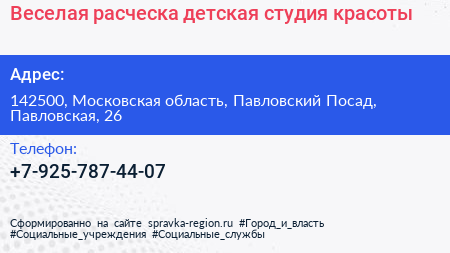 Веселая расческа детская студия красоты

Адрес:

142500, Московская область, Павловский Посад, Павловская, 26

Телефон:

+7-925-787-44-07

Сформированно на сайте spravka-region.ru #Город_и_власть #Социальные_учреждения #Социальные_службы